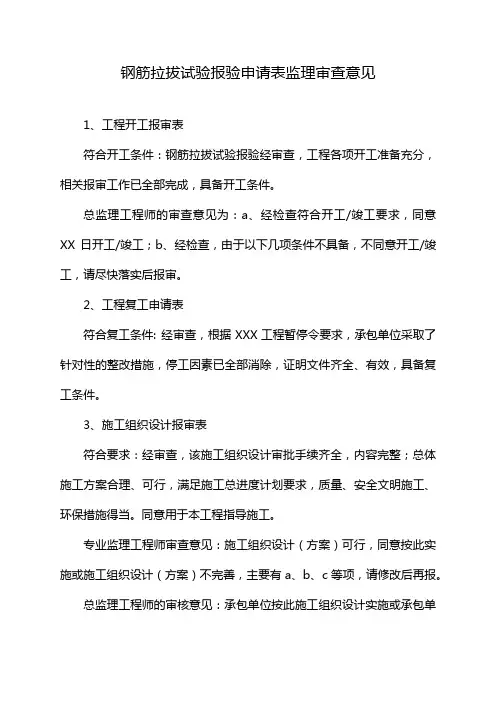 钢筋拉拔试验报验申请表监理审查意见

1、工程开工报审表

符合开工条件：钢筋拉拔试验报验经审查，工程各项开工准备充分，相关报审工作已全部完成，具备开工条件。

总监理工程师的审查意见为：a、经检查符合开工/竣工要求，同意XX 日开工/竣工；b、经检查，由于以下几项条件不具备，不同意开工/竣工，请尽快落实后报审。

2、工程复工申请表

符合复工条件: 经审查，根据 XXX 工程暂停令要求，承包单位采取了针对性的整改措施，停工因素已全部消除，证明文件齐全、有效，具备复工条件。

3、施工组织设计报审表

符合要求：经审查，该施工组织设计审批手续齐全，内容完整；总体施工方案合理、可行，满足施工总进度计划要求，质量、安全文明施工、环保措施得当。同意用于本工程指导施工。

专业监理工程师审查意见：施工组织设计（方案）可行，同意按此实施或施工组织设计（方案）不完善，主要有 a、b、c 等项，请修改后再报。

总监理工程师的审核意见：承包单位按此施工组织设计实施或承包单